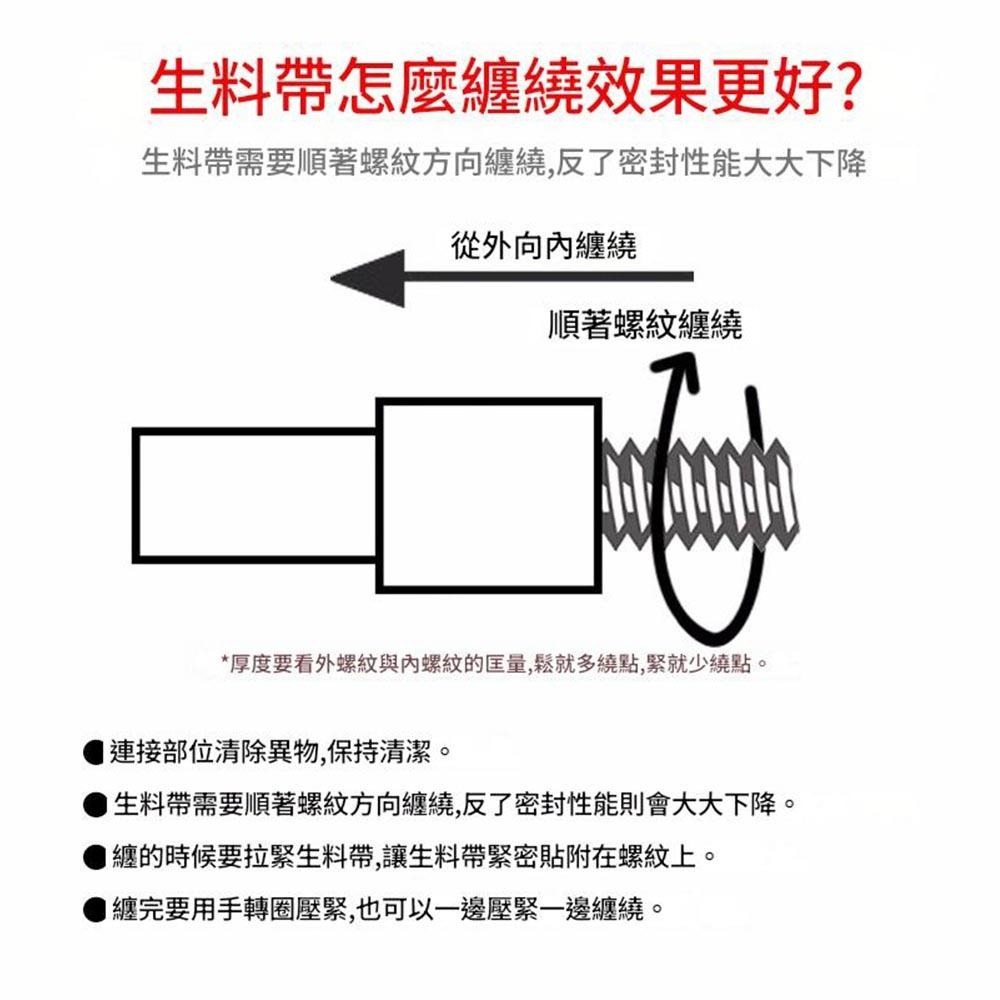 生料帶怎麼纏繞效果更好?

生料帶需要順著螺紋方向纏繞,反了密封性能大大下降

從外向內纏繞

順著螺紋纏繞

*厚度要看外螺紋與內螺紋的匡量,鬆就多繞點,緊就少繞點。

● 連接部位清除異物,保持清潔。

● 生料帶需要順著螺紋方向纏繞,反了密封性能則會大大下降。

● 纏的時候要拉緊生料帶,讓生料帶緊密貼附在螺紋上。

● 纏完要用手轉圈壓緊,也可以一邊壓緊一邊纏繞。